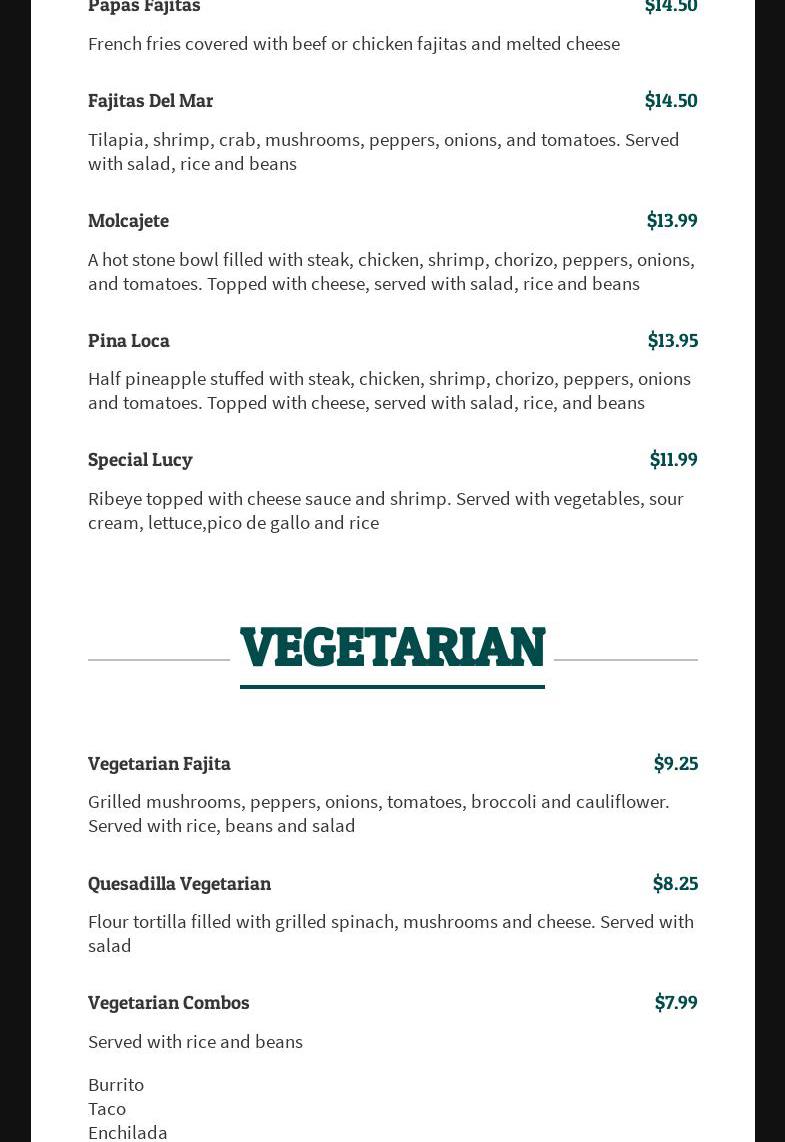 Papas Fajitas $14.50

French fries covered with beef or chicken fajitas and melted cheese

Fajitas Del Mar $14.50

Tilapia, shrimp, crab, mushrooms, peppers, onions, and tomatoes. Served with salad, rice and beans

Molcajete $13.99

A hot stone bowl filled with steak, chicken, shrimp, chorizo, peppers, onions, and tomatoes. Topped with cheese, served with salad, rice and beans

Pina Loca $13.95

Half pineapple stuffed with steak, chicken, shrimp, chorizo, peppers, onions and tomatoes. Topped with cheese, served with salad, rice, and beans

Special Lucy $11.99

Ribeye topped with cheese sauce and shrimp. Served with vegetables, sour cream, lettuce,pico de gallo and rice

VEGETARIAN

Vegetarian Fajita $9.25

Grilled mushrooms, peppers, onions, tomatoes, broccoli and cauliflower. Served with rice, beans and salad

Quesadilla Vegetarian $8.25

Flour tortilla filled with grilled spinach, mushrooms and cheese. Served with salad

Vegetarian Combos $7.99

Served with rice and beans

Burrito
Taco
Enchilada